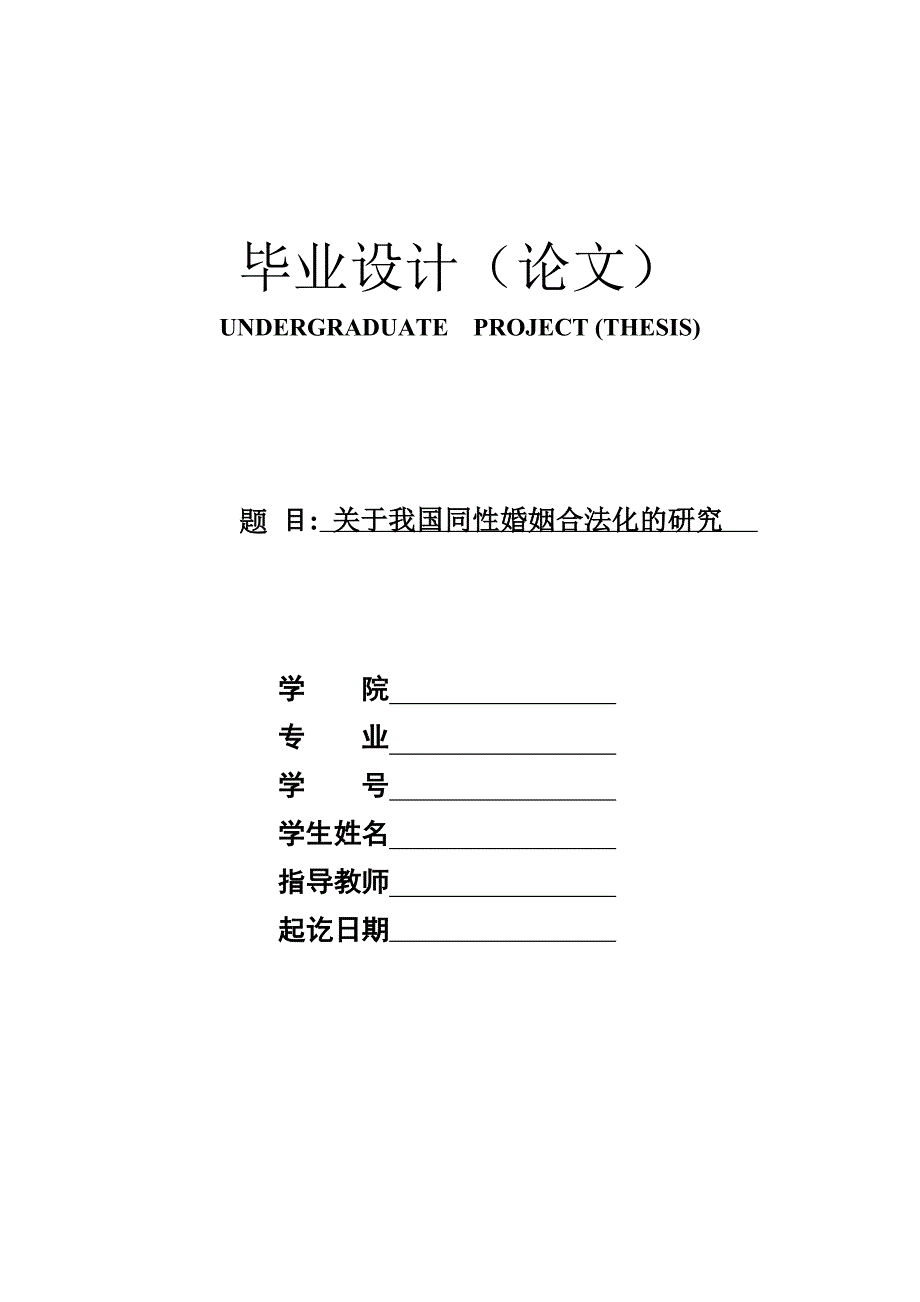 毕业设计（论文）

UNDERGRADUATE PROJECT (THESIS)

题 目: 关于我国同性婚姻合法化的研究

学 院

专 业

学 号

学生姓名

指导教师

起讫日期